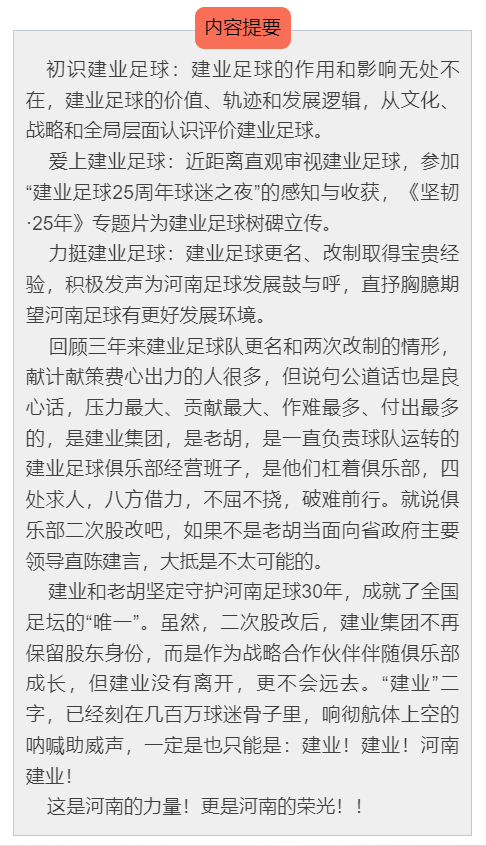 内容提要

初识建业足球：建业足球的作用和影响无处不在，建业足球的价值、轨迹和发展逻辑，从文化、战略和全局层面认识评价建业足球。

爱上建业足球：近距离直观审视建业足球，参加“建业足球25周年球迷之夜”的感知与收获，《坚韧·25年》专题片为建业足球树碑立传。

力挺建业足球：建业足球更名、改制取得宝贵经验，积极发声为河南足球发展鼓与呼，直抒胸臆期望河南足球有更好发展环境。

回顾三年来建业足球队更名和两次改制的情形，献计献策费心出力的人很多，但说句公道话也是良心话，压力最大、贡献最大、作难最多、付出最多的，是建业集团，是老胡，是一直负责球队运转的建业足球俱乐部经营班子，是他们杠着俱乐部，四处求人，八方借力，不屈不挠，破难前行。就说俱乐部二次股改吧，如果不是老胡当面向省政府主要领导直陈建言，大抵是不太可能的。

建业和老胡坚定守护河南足球30年，成就了全国足坛的“唯一”。虽然，二次股改后，建业集团不再保留股东身份，而是作为战略合作伙伴伴随俱乐部成长，但建业没有离开，更不会远去。“建业”二字，已经刻在几百万球迷骨子里，响彻航体上空的呐喊助威声，一定是也只能是：建业！建业！河南建业！

这是河南的力量！更是河南的荣光！！